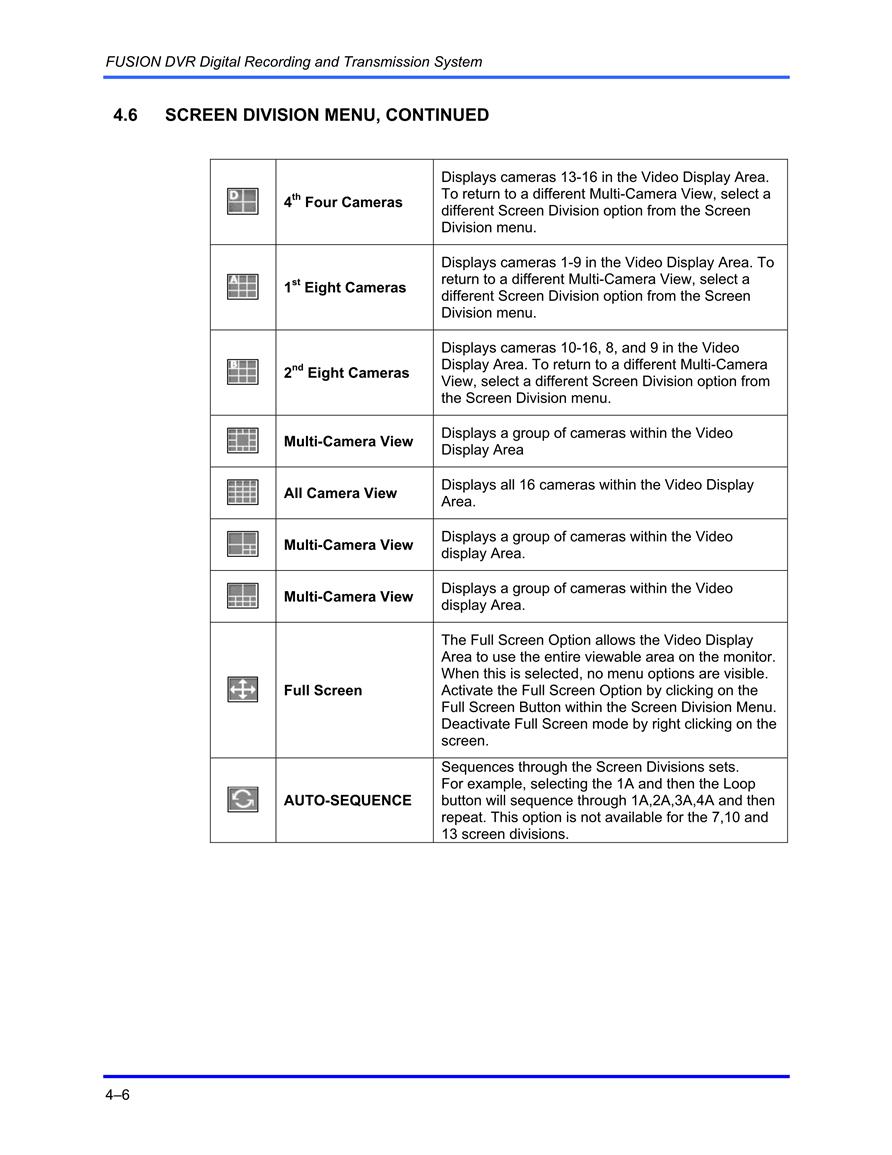 FUSION DVR Digital Recording and Transmission System

4.6 SCREEN DIVISION MENU, CONTINUED

| | | |
|---|---|---|
| D | 4$^{th}$ Four Cameras | Displays cameras 13-16 in the Video Display Area. To return to a different Multi-Camera View, select a different Screen Division option from the Screen Division menu. |
| A | 1$^{st}$ Eight Cameras | Displays cameras 1-9 in the Video Display Area. To return to a different Multi-Camera View, select a different Screen Division option from the Screen Division menu. |
| B | 2$^{nd}$ Eight Cameras | Displays cameras 10-16, 8, and 9 in the Video Display Area. To return to a different Multi-Camera View, select a different Screen Division option from the Screen Division menu. |
| | Multi-Camera View | Displays a group of cameras within the Video Display Area |
| | All Camera View | Displays all 16 cameras within the Video Display Area. |
| | Multi-Camera View | Displays a group of cameras within the Video display Area. |
| | Multi-Camera View | Displays a group of cameras within the Video display Area. |
| | Full Screen | The Full Screen Option allows the Video Display Area to use the entire viewable area on the monitor. When this is selected, no menu options are visible. Activate the Full Screen Option by clicking on the Full Screen Button within the Screen Division Menu. Deactivate Full Screen mode by right clicking on the screen. |
| | AUTO-SEQUENCE | Sequences through the Screen Divisions sets. For example, selecting the 1A and then the Loop button will sequence through 1A,2A,3A,4A and then repeat. This option is not available for the 7,10 and 13 screen divisions. |

4–6